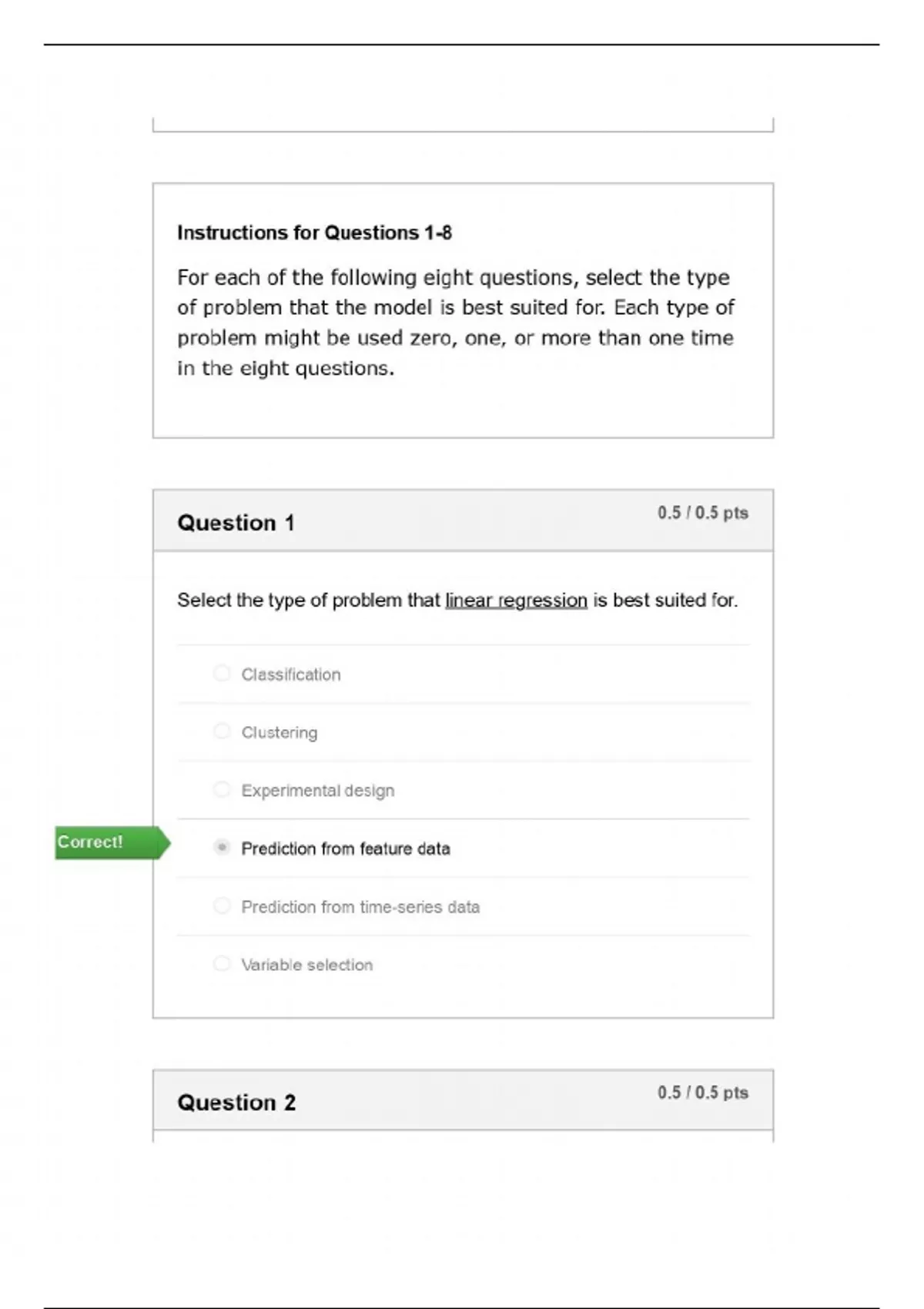 Instructions for Questions 1-8

For each of the following eight questions, select the type of problem that the model is best suited for. Each type of problem might be used zero, one, or more than one time in the eight questions.

Question 1

0.5 / 0.5 pts

Select the type of problem that linear regression is best suited for.

Classification

Clustering

Experimental design

Correct!

Prediction from feature data

Prediction from time-series data

Variable selection

Question 2

0.5 / 0.5 pts